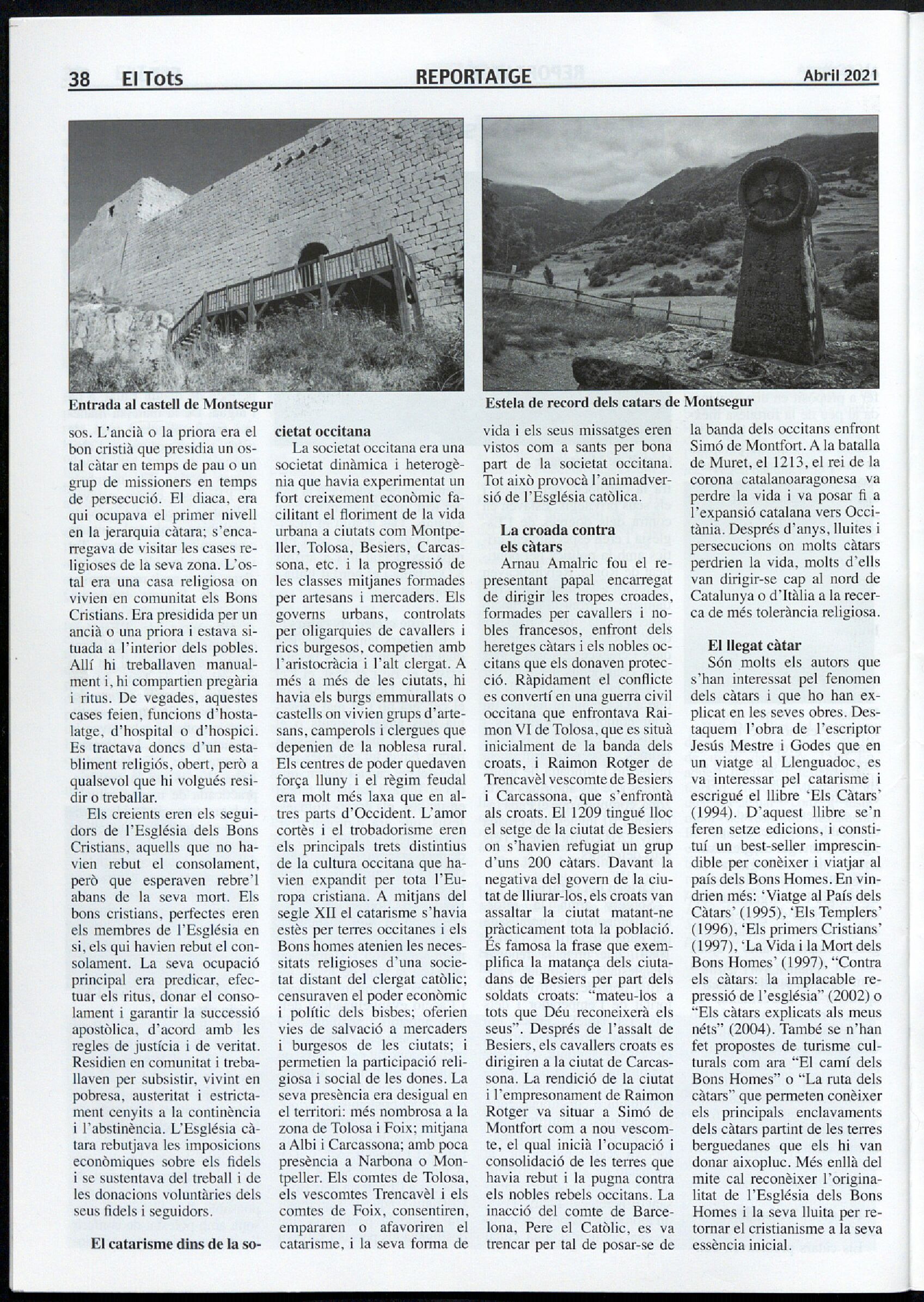 38 El Tots REPORTATGE Abril 2021

Entrada al castell de Montsegur

Estela de record dels catars de Montsegur

sos. L'ancià o la priora era el bon cristià que presidia un ostal càtar en temps de pau o un grup de missioners en temps de persecució. El diaca, era qui ocupava el primer nivell en la jerarquia càtara; s'encarregava de visitar les cases religioses de la seva zona. L'ostal era una casa religiosa on vivien en comunitat els Bons Cristians. Era presidida per un ancià o una priora i estava situada a l'interior dels pobles. Allí hi treballaven manualment i, hi compartien pregària i ritus. De vegades, aquestes cases feien, funcions d'hostalatge, d'hospital o d'hospici. Es tractava doncs d'un establiment religiós, obert, però a qualsevol que hi volgués residir o treballar.

Els creients eren els seguidors de l'Església dels Bons Cristians, aquells que no havien rebut el consolament, però que esperaven rebre'l abans de la seva mort. Els bons cristians, perfectes eren els membres de l'Església en si, els qui havien rebut el consolament. La seva ocupació principal era predicar, efectuar els ritus, donar el consolament i garantir la successió apostòlica, d'acord amb les regles de justícia i de veritat. Residien en comunitat i treballaven per subsistir, vivint en pobresa, austeritat i estrictament cenyits a la continència i l'abstinència. L'Església càtara rebutjava les imposicions econòmiques sobre els fidels i se sustentava del treball i de les donacions voluntàries dels seus fidels i seguidors.

El catarisme dins de la societat occitana

La societat occitana era una societat dinàmica i heterogènia que havia experimentat un fort creixement econòmic facilitant el floriment de la vida urbana a ciutats com Montpeller, Tolosa, Besiers, Carcassona, etc. i la progressió de les classes mitjanes formades per artesans i mercaders. Els governs urbans, controlats per oligarquies de cavallers i rics burgesos, competien amb l'aristocràcia i l'alt clergat. A més a més de les ciutats, hi havia els burgs emmurallats o castells on vivien grups d'artesans, camperols i clergues que depenien de la noblesa rural. Els centres de poder quedaven força lluny i el règim feudal era molt més laxa que en altres parts d'Occident. L'amor cortès i el trobadorisme eren els principals trets distintius de la cultura occitana que havien expandit per tota l'Europa cristiana. A mitjans del segle XII el catarisme s'havia estès per terres occitanes i els Bons homes atenien les necessitats religioses d'una societat distant del clergat catòlic; censuraven el poder econòmic i polític dels bisbes; oferien vies de salvació a mercaders i burgesos de les ciutats; i permetien la participació religiosa i social de les dones. La seva presència era desigual en el territori: més nombrosa a la zona de Tolosa i Foix; mitjana a Albi i Carcassona; amb poca presència a Narbona o Montpeller. Els comtes de Tolosa, els vescomtes Trencavèl i els comtes de Foix, consentiren, empararen o afavoriren el catarisme, i la seva forma de vida i els seus missatges eren vistos com a sants per bona part de la societat occitana. Tot això provocà l'animadversió de l'Església catòlica.

La croada contra els càtars

Arnau Amalric fou el representant papal encarregat de dirigir les tropes croades, formades per cavallers i nobles francesos, enfront dels heretges càtars i els nobles occitans que els donaven protecció. Ràpidament el conflicte es convertí en una guerra civil occitana que enfrontava Raimon VI de Tolosa, que es situà inicialment de la banda dels croats, i Raimon Rotger de Trencavèl vescomte de Besiers i Carcassona, que s'enfrontà als croats. El 1209 tingué lloc el setge de la ciutat de Besiers on s'havien refugiat un grup d'uns 200 càtars. Davant la negativa del govern de la ciutat de lliurar-los, els croats van assaltar la ciutat matant-ne pràcticament tota la població. És famosa la frase que exemplifica la matança dels ciutadans de Besiers per part dels soldats croats: "mateu-los a tots que Déu reconeixerà els seus". Després de l'assalt de Besiers, els cavallers croats es dirigiren a la ciutat de Carcassona. La rendició de la ciutat i l'empresonament de Raimon Rotger va situar a Simó de Montfort com a nou vescomte, el qual inicià l'ocupació i consolidació de les terres que havia rebut i la pugna contra els nobles rebels occitans. La inacció del comte de Barcelona, Pere el Catòlic, es va trencar per tal de posar-se de la banda dels occitans enfront Simó de Montfort. A la batalla de Muret, el 1213, el rei de la corona catalanoaragonesa va perdre la vida i va posar fi a l'expansió catalana vers Occitània. Després d'anys, lluites i persecucions on molts càtars perdrien la vida, molts d'ells van dirigir-se cap al nord de Catalunya o d'Itàlia a la recerca de més tolerància religiosa.

El llegat càtar

Són molts els autors que s'han interessat pel fenomen dels càtars i que ho han explicat en les seves obres. Destaquem l'obra de l'escriptor Jesús Mestre i Godes que en un viatge al Llenguadoc, es va interessar pel catarisme i escrigué el llibre 'Els Càtars' (1994). D'aquest llibre se'n feren setze edicions, i constituí un best-seller imprescindible per conèixer i viatjar al país dels Bons Homes. En vindrien més: 'Viatge al País dels Càtars' (1995), 'Els Templers' (1996), 'Els primers Cristians' (1997), 'La Vida i la Mort dels Bons Homes' (1997), "Contra els càtars: la implacable repressió de l'església" (2002) o "Els càtars explicats als meus néts" (2004). També se n'han fet propostes de turisme culturals com ara "El camí dels Bons Homes" o "La ruta dels càtars" que permeten conèixer els principals enclavaments dels càtars partint de les terres berguedanes que els hi van donar aixopluc. Més enllà del mite cal reconèixer l'originalitat de l'Església dels Bons Homes i la seva lluita per retornar el cristianisme a la seva essència inicial.